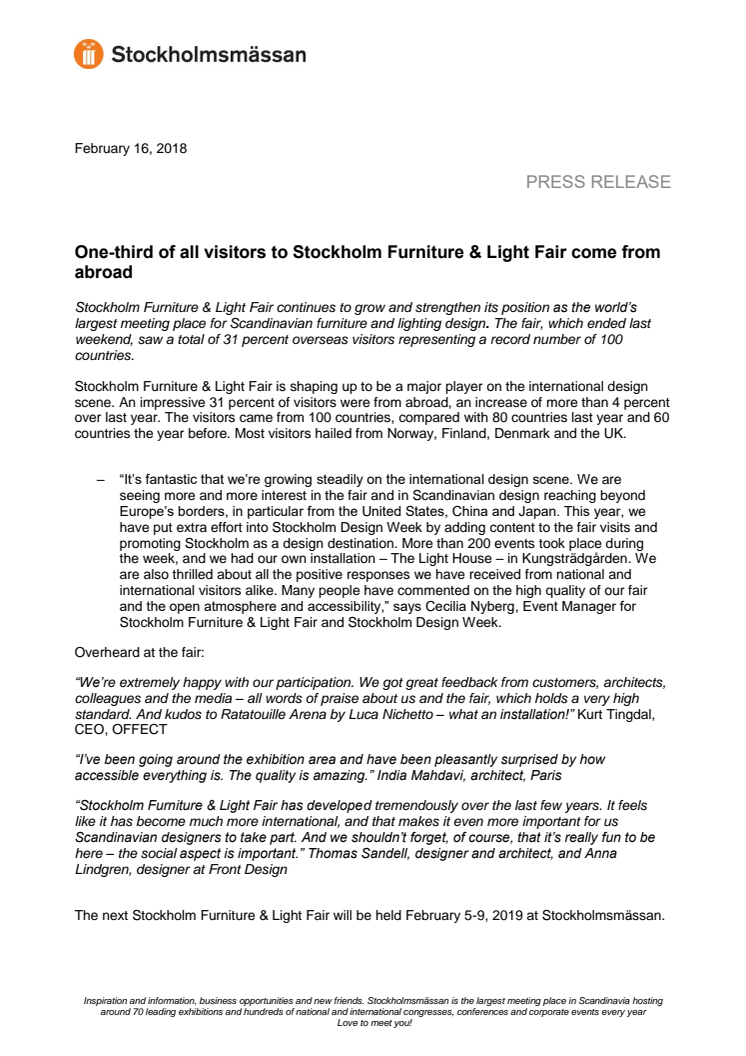 Stockholmsmässan

February 16, 2018

PRESS RELEASE

One-third of all visitors to Stockholm Furniture & Light Fair come from abroad

Stockholm Furniture & Light Fair continues to grow and strengthen its position as the world's largest meeting place for Scandinavian furniture and lighting design. The fair, which ended last weekend, saw a total of 31 percent overseas visitors representing a record number of 100 countries.

Stockholm Furniture & Light Fair is shaping up to be a major player on the international design scene. An impressive 31 percent of visitors were from abroad, an increase of more than 4 percent over last year. The visitors came from 100 countries, compared with 80 countries last year and 60 countries the year before. Most visitors hailed from Norway, Finland, Denmark and the UK.

– "It's fantastic that we're growing steadily on the international design scene. We are seeing more and more interest in the fair and in Scandinavian design reaching beyond Europe's borders, in particular from the United States, China and Japan. This year, we have put extra effort into Stockholm Design Week by adding content to the fair visits and promoting Stockholm as a design destination. More than 200 events took place during the week, and we had our own installation – The Light House – in Kungsträdgården. We are also thrilled about all the positive responses we have received from national and international visitors alike. Many people have commented on the high quality of our fair and the open atmosphere and accessibility," says Cecilia Nyberg, Event Manager for Stockholm Furniture & Light Fair and Stockholm Design Week.

Overheard at the fair:

"We're extremely happy with our participation. We got great feedback from customers, architects, colleagues and the media – all words of praise about us and the fair, which holds a very high standard. And kudos to Ratatouille Arena by Luca Nichetto – what an installation!" Kurt Tingdal, CEO, OFFECT

"I've been going around the exhibition area and have been pleasantly surprised by how accessible everything is. The quality is amazing." India Mahdavi, architect, Paris

"Stockholm Furniture & Light Fair has developed tremendously over the last few years. It feels like it has become much more international, and that makes it even more important for us Scandinavian designers to take part. And we shouldn't forget, of course, that it's really fun to be here – the social aspect is important." Thomas Sandell, designer and architect, and Anna Lindgren, designer at Front Design

The next Stockholm Furniture & Light Fair will be held February 5-9, 2019 at Stockholmsmässan.

Inspiration and information, business opportunities and new friends. Stockholmsmässan is the largest meeting place in Scandinavia hosting around 70 leading exhibitions and hundreds of national and international congresses, conferences and corporate events every year
Love to meet you!